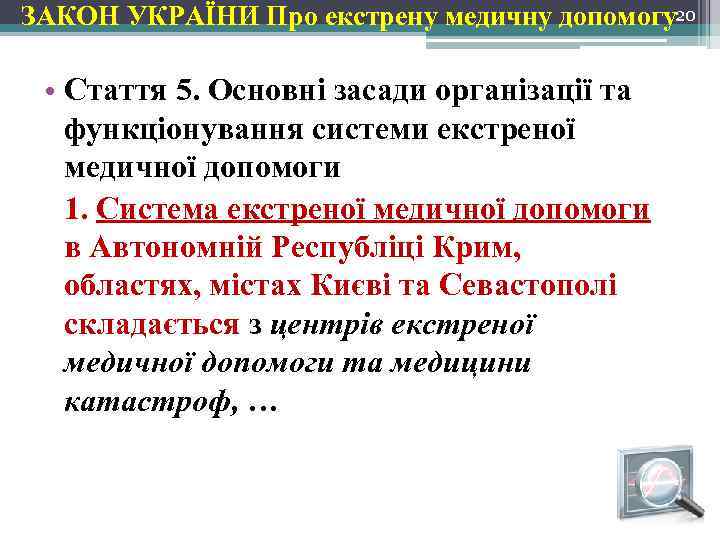 ЗАКОН УКРАЇНИ Про екстрену медичну допомогу 20

• Стаття 5. Основні засади організації та функціонування системи екстреної медичної допомоги

1. Система екстреної медичної допомоги в Автономній Республіці Крим, областях, містах Києві та Севастополі складається з центрів екстреної медичної допомоги та медицини катастроф, …